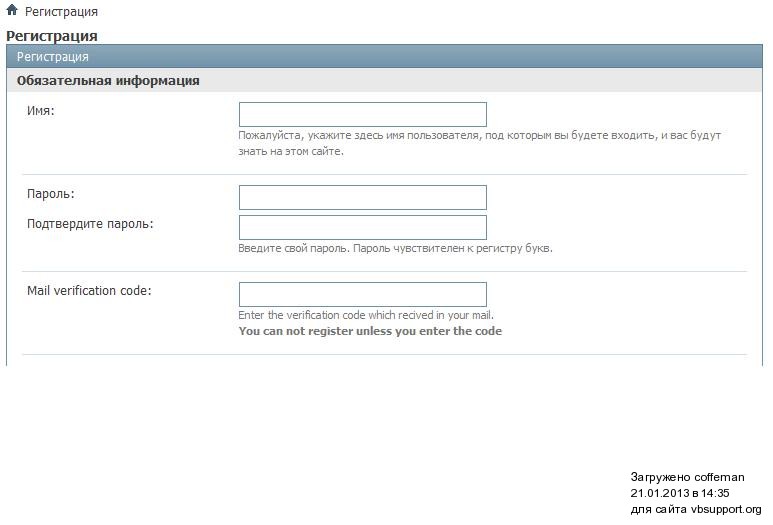 Регистрация

Регистрация

Регистрация

Обязательная информация

Имя:

Пожалуйста, укажите здесь имя пользователя, под которым вы будете входить, и вас будут знать на этом сайте.

Пароль:

Подтвердите пароль:

Введите свой пароль. Пароль чувствителен к регистру букв.

Mail verification code:

Enter the verification code which recived in your mail.
You can not register unless you enter the code

Загружено coffeman
21.01.2013 в 14:35
для сайта vbsupport.org